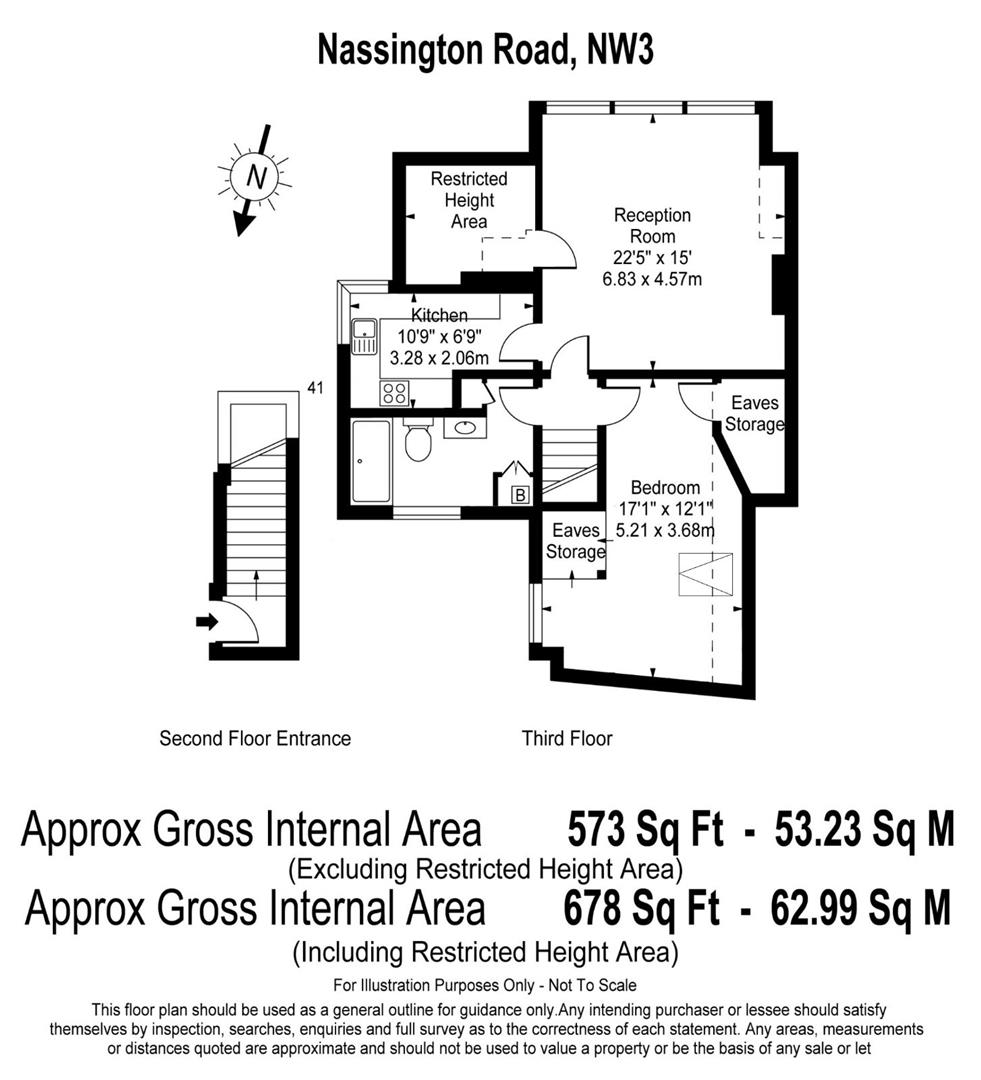 Nassington Road, NW3

N

Restricted Height Area

Reception Room 22'5" x 15' 6.83 x 4.57m

Kitchen 10'9" x 6'9" 3.28 x 2.06m

41

Eaves Storage

B

Bedroom 17'1" x 12'1" 5.21 x 3.68m

Eaves Storage

Second Floor Entrance

Third Floor

Approx Gross Internal Area 573 Sq Ft - 53.23 Sq M
(Excluding Restricted Height Area)
Approx Gross Internal Area 678 Sq Ft - 62.99 Sq M
(Including Restricted Height Area)

For Illustration Purposes Only - Not To Scale

This floor plan should be used as a general outline for guidance only.Any intending purchaser or lessee should satisfy themselves by inspection, searches, enquiries and full survey as to the correctness of each statement. Any areas, measurements or distances quoted are approximate and should not be used to value a property or be the basis of any sale or let